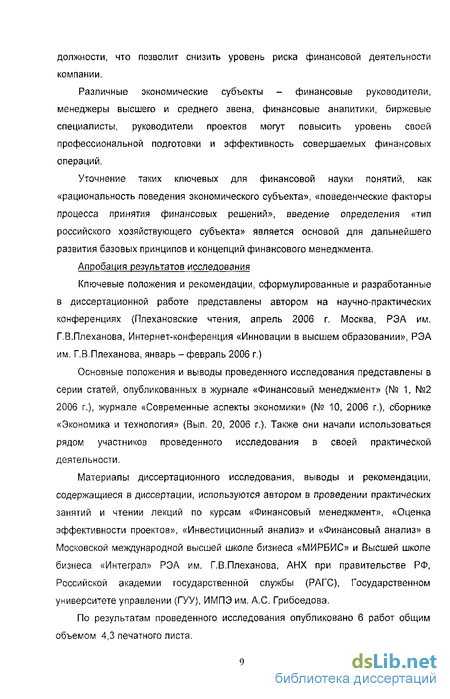 должности, что позволит снизить уровень риска финансовой деятельности компании.

Различные экономические субъекты – финансовые руководители, менеджеры высшего и среднего звена, финансовые аналитики, биржевые специалисты, руководители проектов могут повысить уровень своей профессиональной подготовки и эффективность совершаемых финансовых операций.

Уточнение таких ключевых для финансовой науки понятий, как «рациональность поведения экономического субъекта», «поведенческие факторы процесса принятия финансовых решений», введение определения «тип российского хозяйствующего субъекта» является основой для дальнейшего развития базовых принципов и концепций финансового менеджмента.

Апробация результатов исследования

Ключевые положения и рекомендации, сформулированные и разработанные в диссертационной работе представлены автором на научно-практических конференциях (Плехановские чтения, апрель 2006 г. Москва, РЭА им. Г.В.Плеханова, Интернет-конференция «Инновации в высшем образовании», РЭА им. Г.В.Плеханова, январь – февраль 2006 г.)

Основные положения и выводы проведенного исследования представлены в серии статей, опубликованных в журнале «Финансовый менеджмент» (№ 1, №2 2006 г.), журнале «Современные аспекты экономики» (№ 10, 2006 г.), сборнике «Экономика и технология» (Вып. 20, 2006 г.). Также они начали использоваться рядом участников проведенного исследования в своей практической деятельности.

Материалы диссертационного исследования, выводы и рекомендации, содержащиеся в диссертации, используются автором в проведении практических занятий и чтении лекций по курсам «Финансовый менеджмент», «Оценка эффективности проектов», «Инвестиционный анализ» и «Финансовый анализ» в Московской международной высшей школе бизнеса «МИРБИС» и Высшей школе бизнеса «Интеграл» РЭА им. Г.В.Плеханова, АНХ при правительстве РФ, Российской академии государственной службы (РАГС), Государственном университете управления (ГУУ), ИМПЭ им. А.С. Грибоедова.

По результатам проведенного исследования опубликовано 6 работ общим объемом 4,3 печатного листа.

9

dsLib.net
библиотека диссертаций